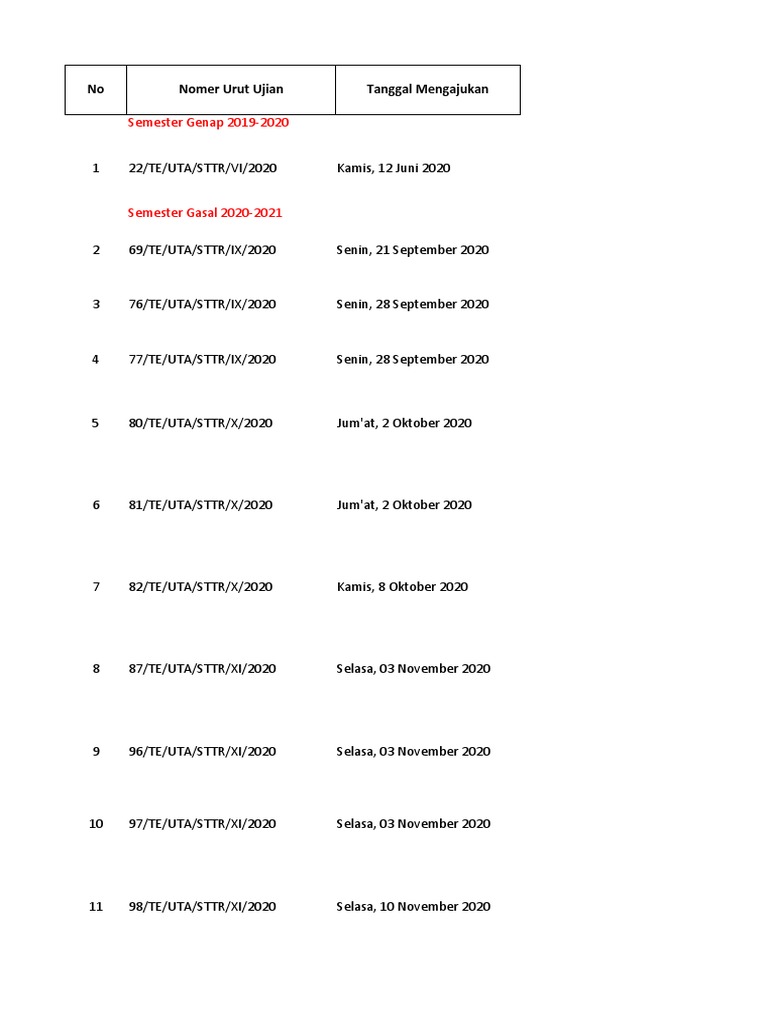 | No | Nomer Urut Ujian | Tanggal Mengajukan |
|---|---|---|
| | Semester Genap 2019-2020 | |
| 1 | 22/TE/UTA/STTR/VI/2020 | Kamis, 12 Juni 2020 |
| | Semester Gasal 2020-2021 | |
| 2 | 69/TE/UTA/STTR/IX/2020 | Senin, 21 September 2020 |
| 3 | 76/TE/UTA/STTR/IX/2020 | Senin, 28 September 2020 |
| 4 | 77/TE/UTA/STTR/IX/2020 | Senin, 28 September 2020 |
| 5 | 80/TE/UTA/STTR/X/2020 | Jum'at, 2 Oktober 2020 |
| 6 | 81/TE/UTA/STTR/X/2020 | Jum'at, 2 Oktober 2020 |
| 7 | 82/TE/UTA/STTR/X/2020 | Kamis, 8 Oktober 2020 |
| 8 | 87/TE/UTA/STTR/XI/2020 | Selasa, 03 November 2020 |
| 9 | 96/TE/UTA/STTR/XI/2020 | Selasa, 03 November 2020 |
| 10 | 97/TE/UTA/STTR/XI/2020 | Selasa, 03 November 2020 |
| 11 | 98/TE/UTA/STTR/XI/2020 | Selasa, 10 November 2020 |